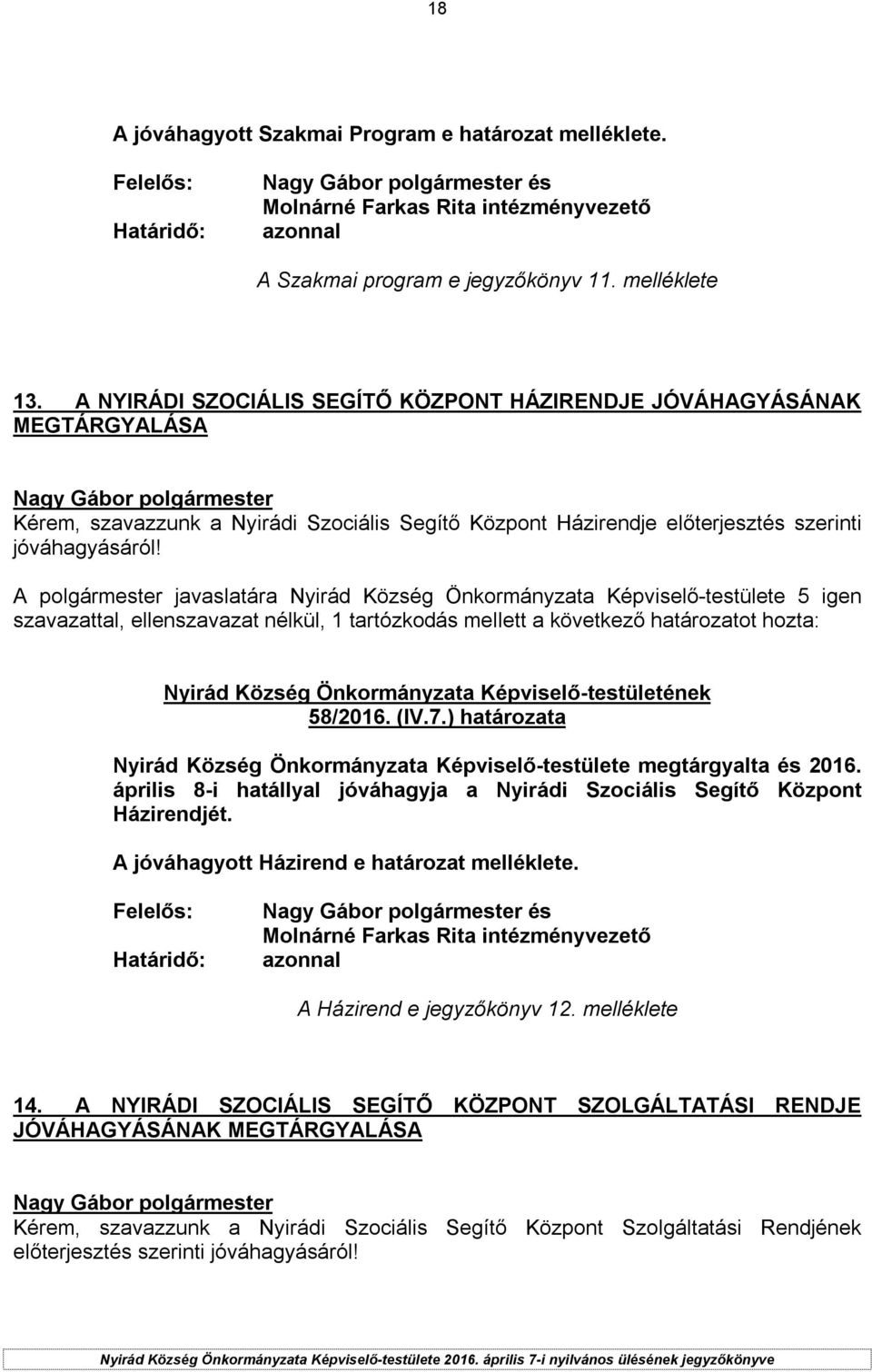 18

A jóváhagyott Szakmai Program e határozat melléklete.

Felelős: Nagy Gábor polgármester és
Molnárné Farkas Rita intézményvezető
Határidő: azonnal

A Szakmai program e jegyzőkönyv 11. melléklete

13. A NYIRÁDI SZOCIÁLIS SEGÍTŐ KÖZPONT HÁZIRENDJE JÓVÁHAGYÁSÁNAK MEGTÁRGYALÁSA

Nagy Gábor polgármester
Kérem, szavazzunk a Nyirádi Szociális Segítő Központ Házirendje előterjesztés szerinti jóváhagyásáról!

A polgármester javaslatára Nyirád Község Önkormányzata Képviselő-testülete 5 igen szavazattal, ellenszavazat nélkül, 1 tartózkodás mellett a következő határozatot hozta:

Nyirád Község Önkormányzata Képviselő-testületének
58/2016. (IV.7.) határozata

Nyirád Község Önkormányzata Képviselő-testülete megtárgyalta és 2016. április 8-i hatállyal jóváhagyja a Nyirádi Szociális Segítő Központ Házirendjét.

A jóváhagyott Házirend e határozat melléklete.

Felelős: Nagy Gábor polgármester és
Molnárné Farkas Rita intézményvezető
Határidő: azonnal

A Házirend e jegyzőkönyv 12. melléklete

14. A NYIRÁDI SZOCIÁLIS SEGÍTŐ KÖZPONT SZOLGÁLTATÁSI RENDJE JÓVÁHAGYÁSÁNAK MEGTÁRGYALÁSA

Nagy Gábor polgármester
Kérem, szavazzunk a Nyirádi Szociális Segítő Központ Szolgáltatási Rendjének előterjesztés szerinti jóváhagyásáról!

Nyirád Község Önkormányzata Képviselő-testülete 2016. április 7-i nyilvános ülésének jegyzőkönyve